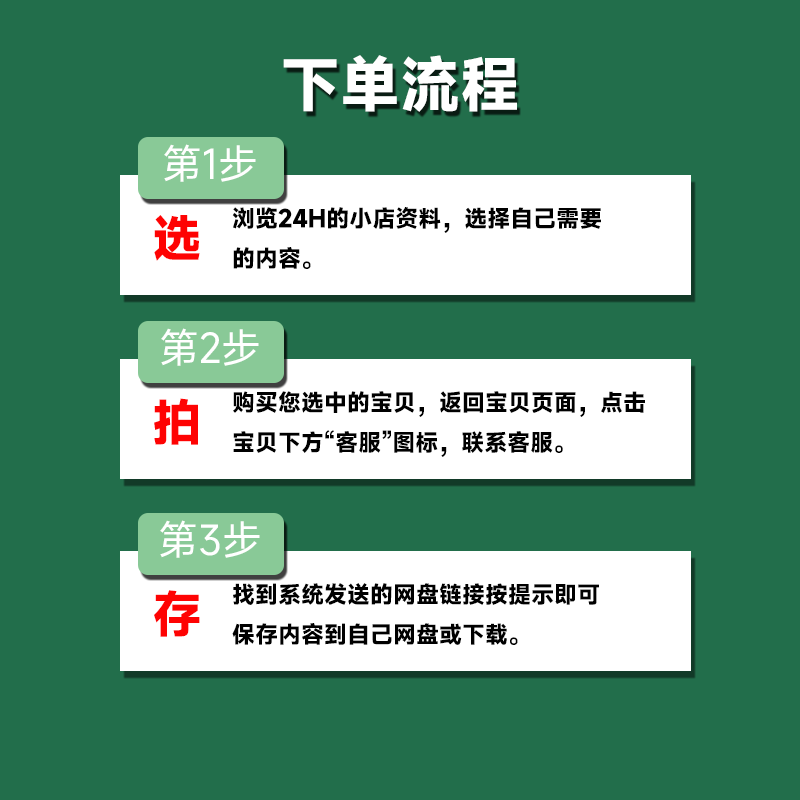 下单流程

第1步

选

浏览24H的小店资料，选择自己需要的内容。

第2步

拍

购买您选中的宝贝，返回宝贝页面，点击宝贝下方“客服”图标，联系客服。

第3步

存

找到系统发送的网盘链接按提示即可保存内容到自己网盘或下载。